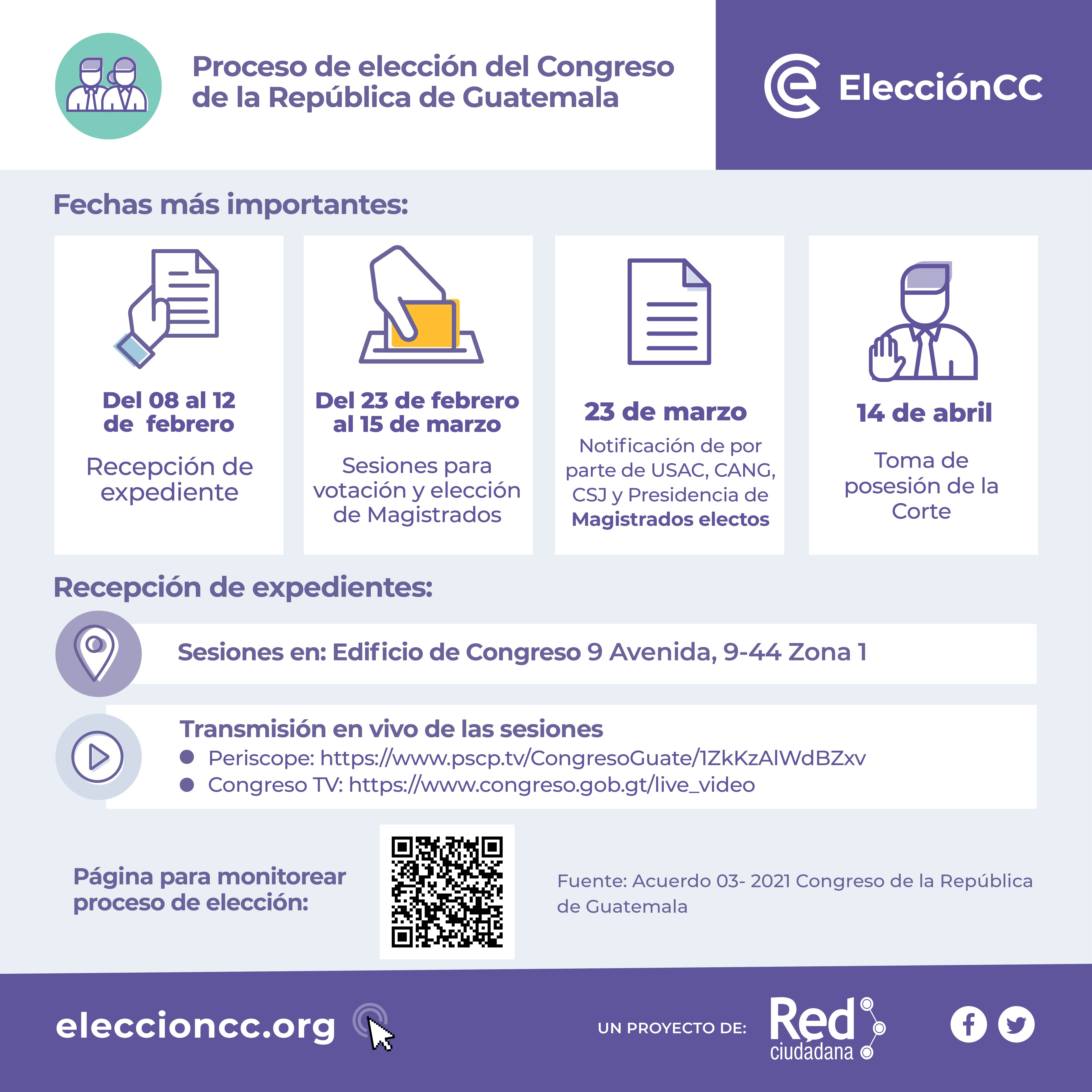 Proceso de elección del Congreso de la República de Guatemala

ElecciónCC

Fechas más importantes:

Del 08 al 12 de febrero

Recepción de expediente

Del 23 de febrero al 15 de marzo

Sesiones para votación y elección de Magistrados

23 de marzo

Notificación de por parte de USAC, CANG, CSJ y Presidencia de Magistrados electos

14 de abril

Toma de posesión de la Corte

Recepción de expedientes:

Sesiones en: Edificio de Congreso 9 Avenida, 9-44 Zona 1

Transmisión en vivo de las sesiones
• Periscope: https://www.pscp.tv/CongresoGuate/1ZkKzAlWdBZxv
• Congreso TV: https://www.congreso.gob.gt/live_video

Página para monitorear proceso de elección:

Fuente: Acuerdo 03- 2021 Congreso de la República de Guatemala

eleccioncc.org

UN PROYECTO DE:

Red ciudadana